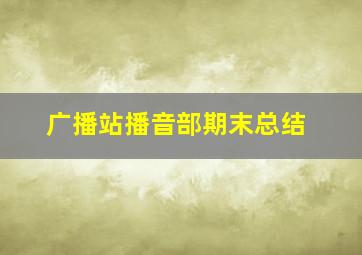 广播站播音部期末总结